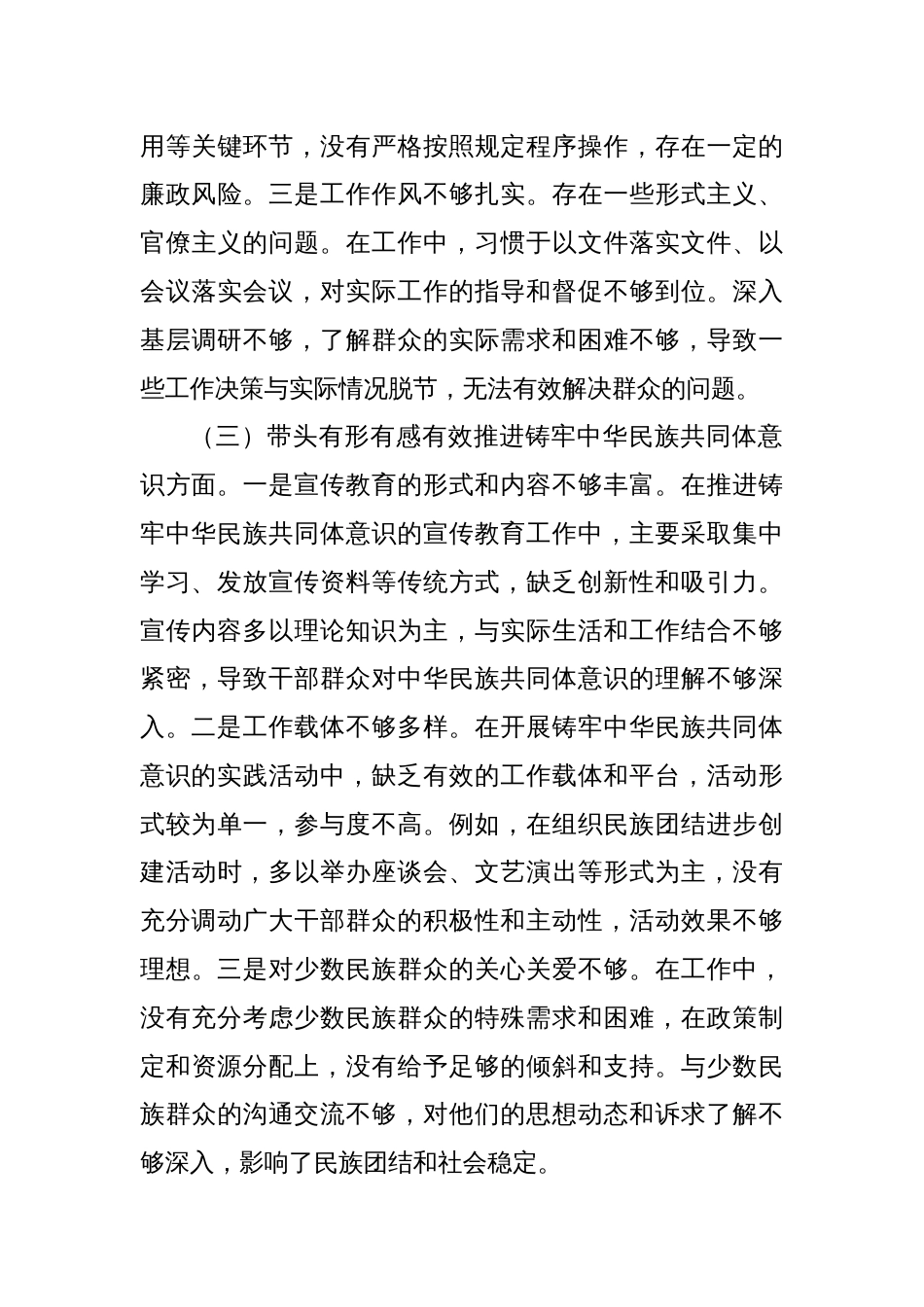 用等关键环节，没有严格按照规定程序操作，存在一定的廉政风险。三是工作作风不够扎实。存在一些形式主义、官僚主义的问题。在工作中，习惯于以文件落实文件、以会议落实会议，对实际工作的指导和督促不够到位。深入基层调研不够，了解群众的实际需求和困难不够，导致一些工作决策与实际情况脱节，无法有效解决群众的问题。

（三）带头有形有感有效推进铸牢中华民族共同体意识方面。一是宣传教育的形式和内容不够丰富。在推进铸牢中华民族共同体意识的宣传教育工作中，主要采取集中学习、发放宣传资料等传统方式，缺乏创新性和吸引力。宣传内容多以理论知识为主，与实际生活和工作结合不够紧密，导致干部群众对中华民族共同体意识的理解不够深入。二是工作载体不够多样。在开展铸牢中华民族共同体意识的实践活动中，缺乏有效的工作载体和平台，活动形式较为单一，参与度不高。例如，在组织民族团结进步创建活动时，多以举办座谈会、文艺演出等形式为主，没有充分调动广大干部群众的积极性和主动性，活动效果不够理想。三是对少数民族群众的关心关爱不够。在工作中，没有充分考虑少数民族群众的特殊需求和困难，在政策制定和资源分配上，没有给予足够的倾斜和支持。与少数民族群众的沟通交流不够，对他们的思想动态和诉求了解不够深入，影响了民族团结和社会稳定。